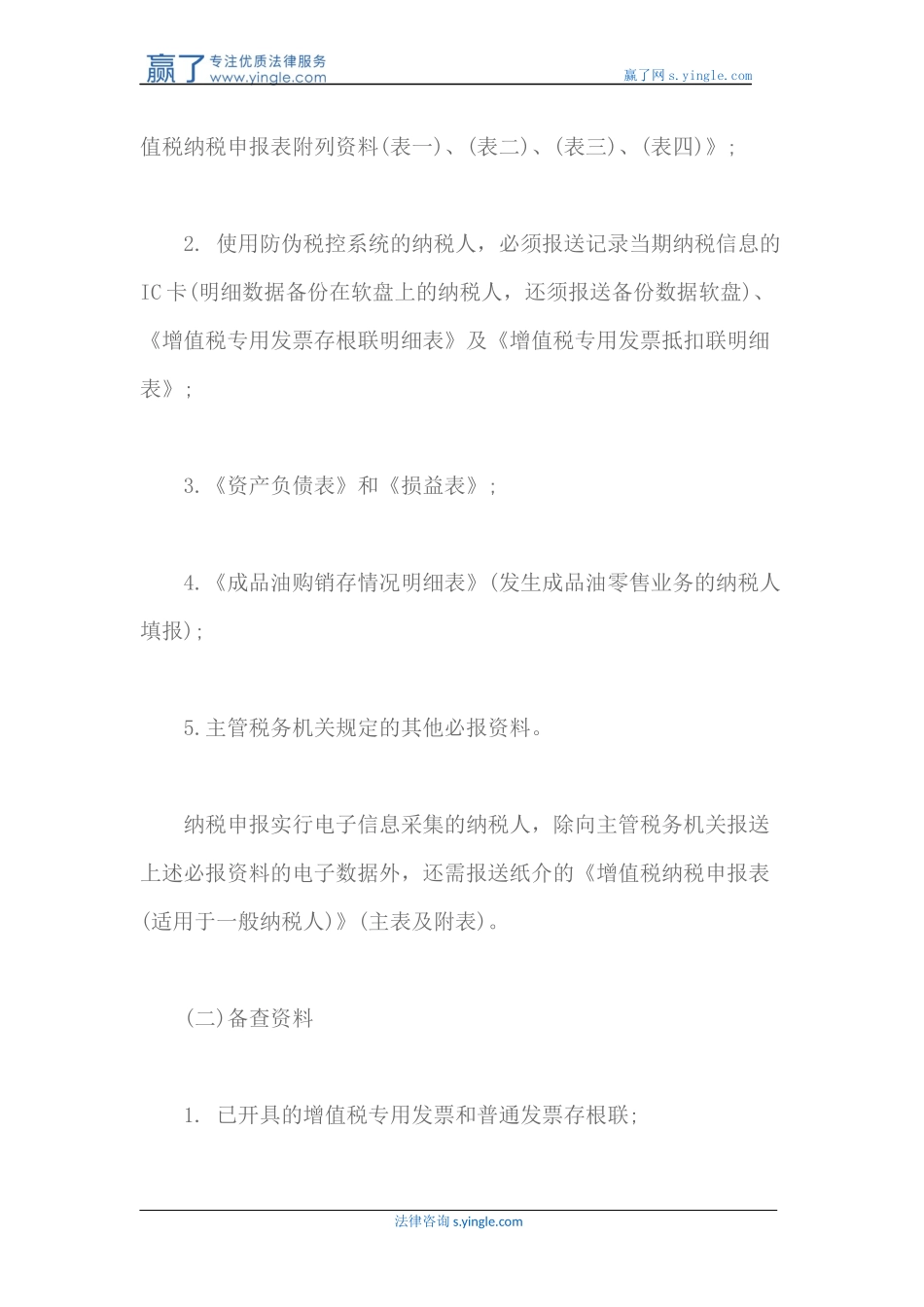 赢了 专注优质法律服务 www.yingle.com

赢了网 s.yingle.com

值税纳税申报表附列资料(表一)、(表二)、(表三)、(表四)》;

2. 使用防伪税控系统的纳税人，必须报送记录当期纳税信息的IC卡(明细数据备份在软盘上的纳税人，还须报送备份数据软盘)、《增值税专用发票存根联明细表》及《增值税专用发票抵扣联明细表》;

3.《资产负债表》和《损益表》;

4.《成品油购销存情况明细表》(发生成品油零售业务的纳税人填报);

5.主管税务机关规定的其他必报资料。

纳税申报实行电子信息采集的纳税人，除向主管税务机关报送上述必报资料的电子数据外，还需报送纸介的《增值税纳税申报表(适用于一般纳税人)》(主表及附表)。

(二)备查资料

1. 已开具的增值税专用发票和普通发票存根联;

法律咨询 s.yingle.com